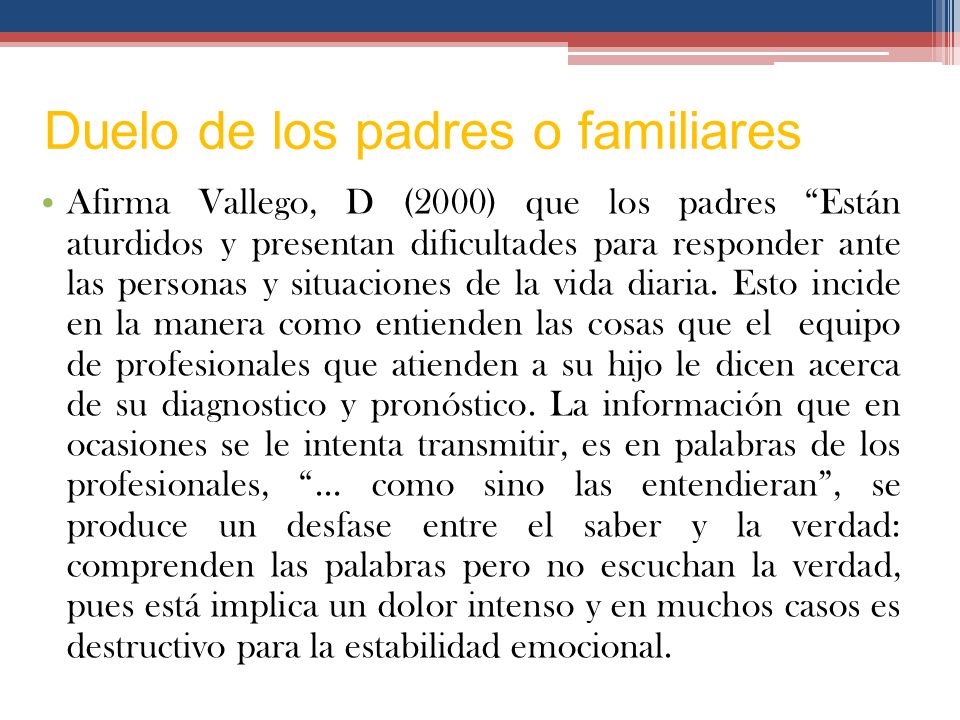 Duelo de los padres o familiares

• Afirma Vallego, D (2000) que los padres “Están aturdidos y presentan dificultades para responder ante las personas y situaciones de la vida diaria. Esto incide en la manera como entienden las cosas que el equipo de profesionales que atienden a su hijo le dicen acerca de su diagnostico y pronóstico. La información que en ocasiones se le intenta transmitir, es en palabras de los profesionales, “… como sino las entendieran”, se produce un desfase entre el saber y la verdad: comprenden las palabras pero no escuchan la verdad, pues está implica un dolor intenso y en muchos casos es destructivo para la estabilidad emocional.